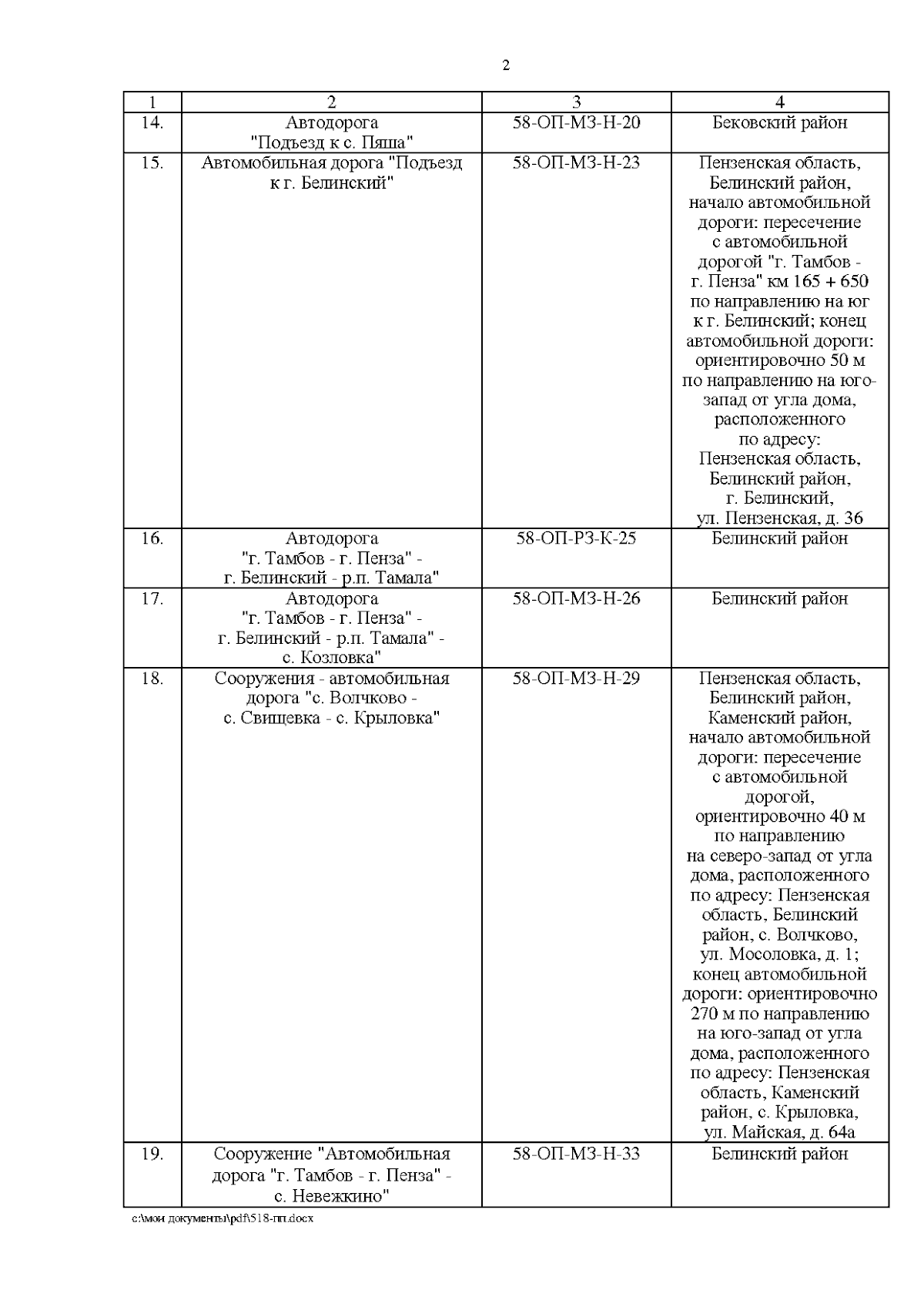 2

| 1 | 2 | 3 | 4 |
|---|---|---|---|
| 14. | Автодорога "Подъезд к с. Пяша" | 58-ОП-МЗ-Н-20 | Бековский район |
| 15. | Автомобильная дорога "Подъезд к г. Белинский" | 58-ОП-МЗ-Н-23 | Пензенская область, Белинский район, начало автомобильной дороги: пересечение с автомобильной дорогой "г. Тамбов - г. Пенза" км 165 + 650 по направлению на юг к г. Белинский; конец автомобильной дороги: ориентировочно 50 м по направлению на юго-запад от угла дома, расположенного по адресу: Пензенская область, Белинский район, г. Белинский, ул. Пензенская, д. 36 |
| 16. | Автодорога "г. Тамбов - г. Пенза" - г. Белинский - р.п. Тамала" | 58-ОП-РЗ-К-25 | Белинский район |
| 17. | Автодорога "г. Тамбов - г. Пенза" - г. Белинский - р.п. Тамала" - с. Козловка" | 58-ОП-МЗ-Н-26 | Белинский район |
| 18. | Сооружения - автомобильная дорога "с. Волчково - с. Свищевка - с. Крыловка" | 58-ОП-МЗ-Н-29 | Пензенская область, Белинский район, Каменский район, начало автомобильной дороги: пересечение с автомобильной дорогой, ориентировочно 40 м по направлению на северо-запад от угла дома, расположенного по адресу: Пензенская область, Белинский район, с. Волчково, ул. Мосоловка, д. 1; конец автомобильной дороги: ориентировочно 270 м по направлению на юго-запад от угла дома, расположенного по адресу: Пензенская область, Каменский район, с. Крыловка, ул. Майская, д. 64а |
| 19. | Сооружение "Автомобильная дорога "г. Тамбов - г. Пенза" - с. Невежкино" | 58-ОП-МЗ-Н-33 | Белинский район |

c:\мои документы\pdf\518-пп.docx